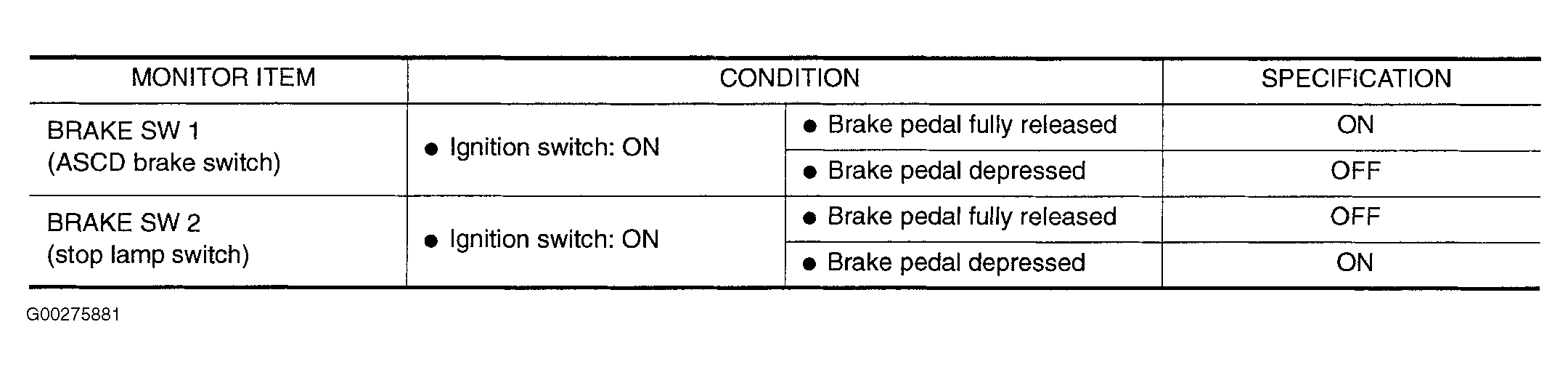 | MONITOR ITEM | CONDITION | | SPECIFICATION |
|---|---|---|---|
| BRAKE SW 1 (ASCD brake switch) | ● Ignition switch: ON | ● Brake pedal fully released | ON |
| | | ● Brake pedal depressed | OFF |
| BRAKE SW 2 (stop lamp switch) | ● Ignition switch: ON | ● Brake pedal fully released | OFF |
| | | ● Brake pedal depressed | ON |

G00275881